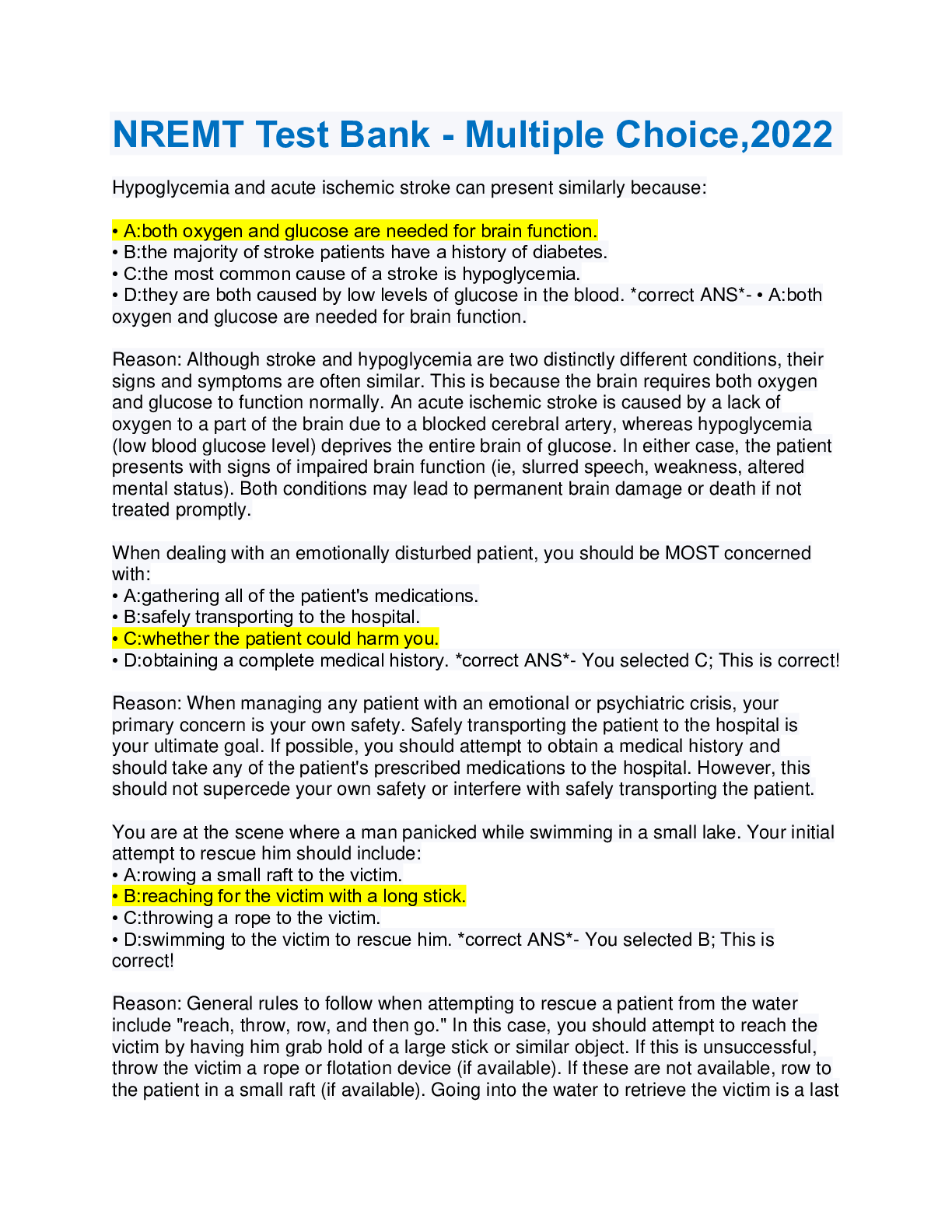 NREMT Test Bank - Multiple Choice,2022

Hypoglycemia and acute ischemic stroke can present similarly because:

• A:both oxygen and glucose are needed for brain function.
• B:the majority of stroke patients have a history of diabetes.
• C:the most common cause of a stroke is hypoglycemia.
• D:they are both caused by low levels of glucose in the blood. *correct ANS*- • A:both oxygen and glucose are needed for brain function.

Reason: Although stroke and hypoglycemia are two distinctly different conditions, their signs and symptoms are often similar. This is because the brain requires both oxygen and glucose to function normally. An acute ischemic stroke is caused by a lack of oxygen to a part of the brain due to a blocked cerebral artery, whereas hypoglycemia (low blood glucose level) deprives the entire brain of glucose. In either case, the patient presents with signs of impaired brain function (ie, slurred speech, weakness, altered mental status). Both conditions may lead to permanent brain damage or death if not treated promptly.

When dealing with an emotionally disturbed patient, you should be MOST concerned with:
• A:gathering all of the patient's medications.
• B:safely transporting to the hospital.
• C:whether the patient could harm you.
• D:obtaining a complete medical history. *correct ANS*- You selected C; This is correct!

Reason: When managing any patient with an emotional or psychiatric crisis, your primary concern is your own safety. Safely transporting the patient to the hospital is your ultimate goal. If possible, you should attempt to obtain a medical history and should take any of the patient's prescribed medications to the hospital. However, this should not supercede your own safety or interfere with safely transporting the patient.

You are at the scene where a man panicked while swimming in a small lake. Your initial attempt to rescue him should include:
• A:rowing a small raft to the victim.
• B:reaching for the victim with a long stick.
• C:throwing a rope to the victim.
• D:swimming to the victim to rescue him. *correct ANS*- You selected B; This is correct!

Reason: General rules to follow when attempting to rescue a patient from the water include "reach, throw, row, and then go." In this case, you should attempt to reach the victim by having him grab hold of a large stick or similar object. If this is unsuccessful, throw the victim a rope or flotation device (if available). If these are not available, row to the patient in a small raft (if available). Going into the water to retrieve the victim is a last